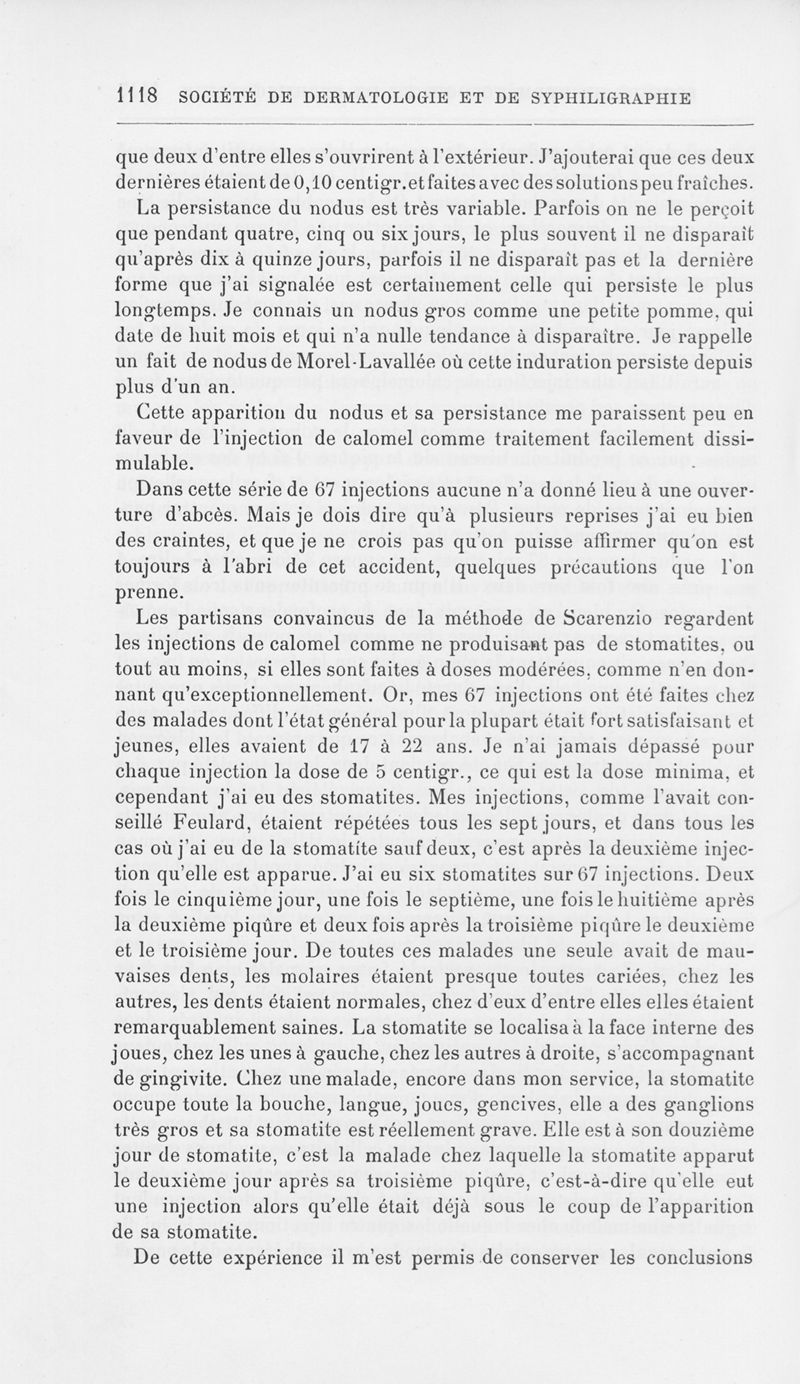 1118 SOCIÉTÉ DE DERMATOLOGIE ET DE SYPHILIGRAPHIE

que deux d'entre elles s'ouvrirent à l'extérieur. J'ajouterai que ces deux dernières étaient de 0,10 centigr. et faites avec des solutions peu fraîches.

La persistance du nodus est très variable. Parfois on ne le perçoit que pendant quatre, cinq ou six jours, le plus souvent il ne disparaît qu'après dix à quinze jours, parfois il ne disparaît pas et la dernière forme que j'ai signalée est certainement celle qui persiste le plus longtemps. Je connais un nodus gros comme une petite pomme, qui date de huit mois et qui n'a nulle tendance à disparaître. Je rappelle un fait de nodus de Morel-Lavallée où cette induration persiste depuis plus d'un an.

Cette apparition du nodus et sa persistance me paraissent peu en faveur de l'injection de calomel comme traitement facilement dissimulable.

Dans cette série de 67 injections aucune n'a donné lieu à une ouverture d'abcès. Mais je dois dire qu'à plusieurs reprises j'ai eu bien des craintes, et que je ne crois pas qu'on puisse affirmer qu'on est toujours à l'abri de cet accident, quelques précautions que l'on prenne.

Les partisans convaincus de la méthode de Scarenzio regardent les injections de calomel comme ne produisant pas de stomatites, ou tout au moins, si elles sont faites à doses modérées, comme n'en donnant qu'exceptionnellement. Or, mes 67 injections ont été faites chez des malades dont l'état général pour la plupart était fort satisfaisant et jeunes, elles avaient de 17 à 22 ans. Je n'ai jamais dépassé pour chaque injection la dose de 5 centigr., ce qui est la dose minima, et cependant j'ai eu des stomatites. Mes injections, comme l'avait conseillé Feulard, étaient répétées tous les sept jours, et dans tous les cas où j'ai eu de la stomatite sauf deux, c'est après la deuxième injection qu'elle est apparue. J'ai eu six stomatites sur 67 injections. Deux fois le cinquième jour, une fois le septième, une fois le huitième après la deuxième piqûre et deux fois après la troisième piqûre le deuxième et le troisième jour. De toutes ces malades une seule avait de mauvaises dents, les molaires étaient presque toutes cariées, chez les autres, les dents étaient normales, chez d'eux d'entre elles elles étaient remarquablement saines. La stomatite se localisa à la face interne des joues, chez les unes à gauche, chez les autres à droite, s'accompagnant de gingivite. Chez une malade, encore dans mon service, la stomatite occupe toute la bouche, langue, joues, gencives, elle a des ganglions très gros et sa stomatite est réellement grave. Elle est à son douzième jour de stomatite, c'est la malade chez laquelle la stomatite apparut le deuxième jour après sa troisième piqûre, c'est-à-dire qu'elle eut une injection alors qu'elle était déjà sous le coup de l'apparition de sa stomatite.

De cette expérience il m'est permis de conserver les conclusions